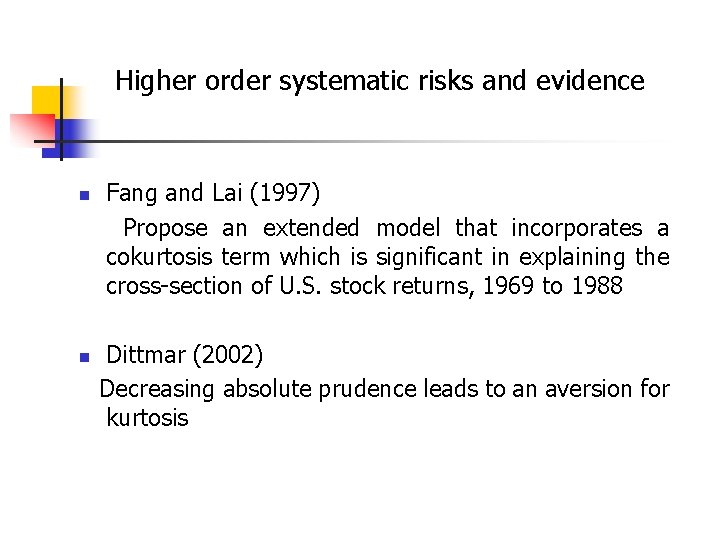 Higher order systematic risks and evidence

• Fang and Lai (1997)

Propose an extended model that incorporates a cokurtosis term which is significant in explaining the cross-section of U.S. stock returns, 1969 to 1988

• Dittmar (2002)

Decreasing absolute prudence leads to an aversion for kurtosis